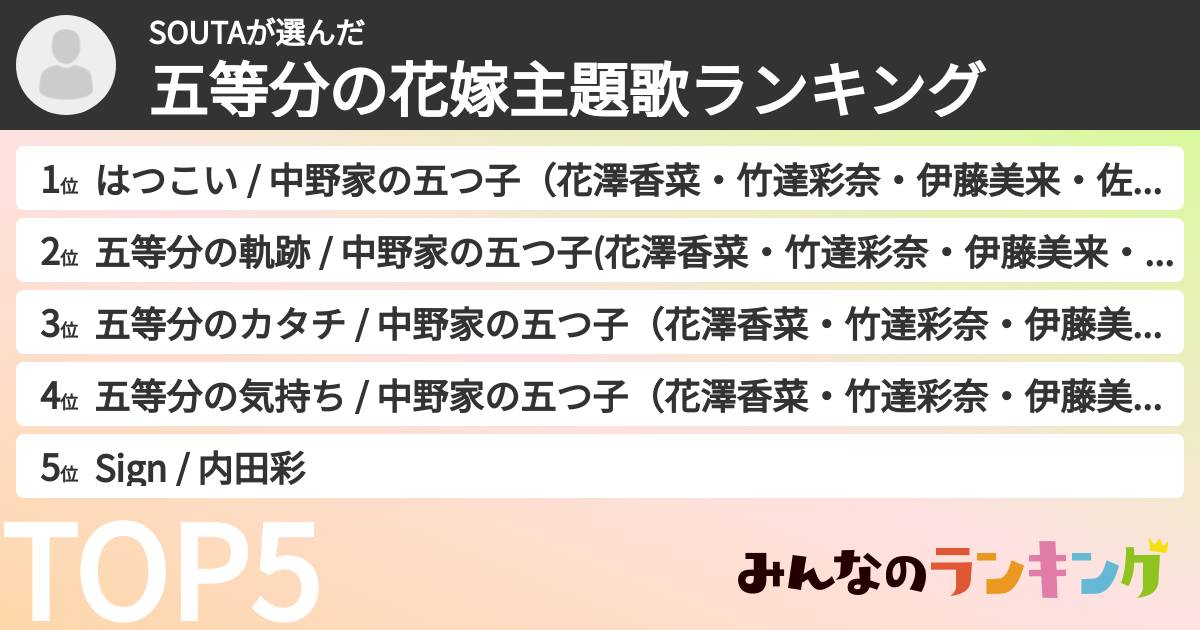 SOUTAが選んだ
五等分の花嫁主題歌ランキング

1位 はつこい / 中野家の五つ子（花澤香菜・竹達彩奈・伊藤美来・佐...
2位 五等分の軌跡 / 中野家の五つ子(花澤香菜・竹達彩奈・伊藤美来・...
3位 五等分のカタチ / 中野家の五つ子（花澤香菜・竹達彩奈・伊藤美...
4位 五等分の気持ち / 中野家の五つ子（花澤香菜・竹達彩奈・伊藤美...
5位 Sign / 内田彩

TOP5

みんなのランキング